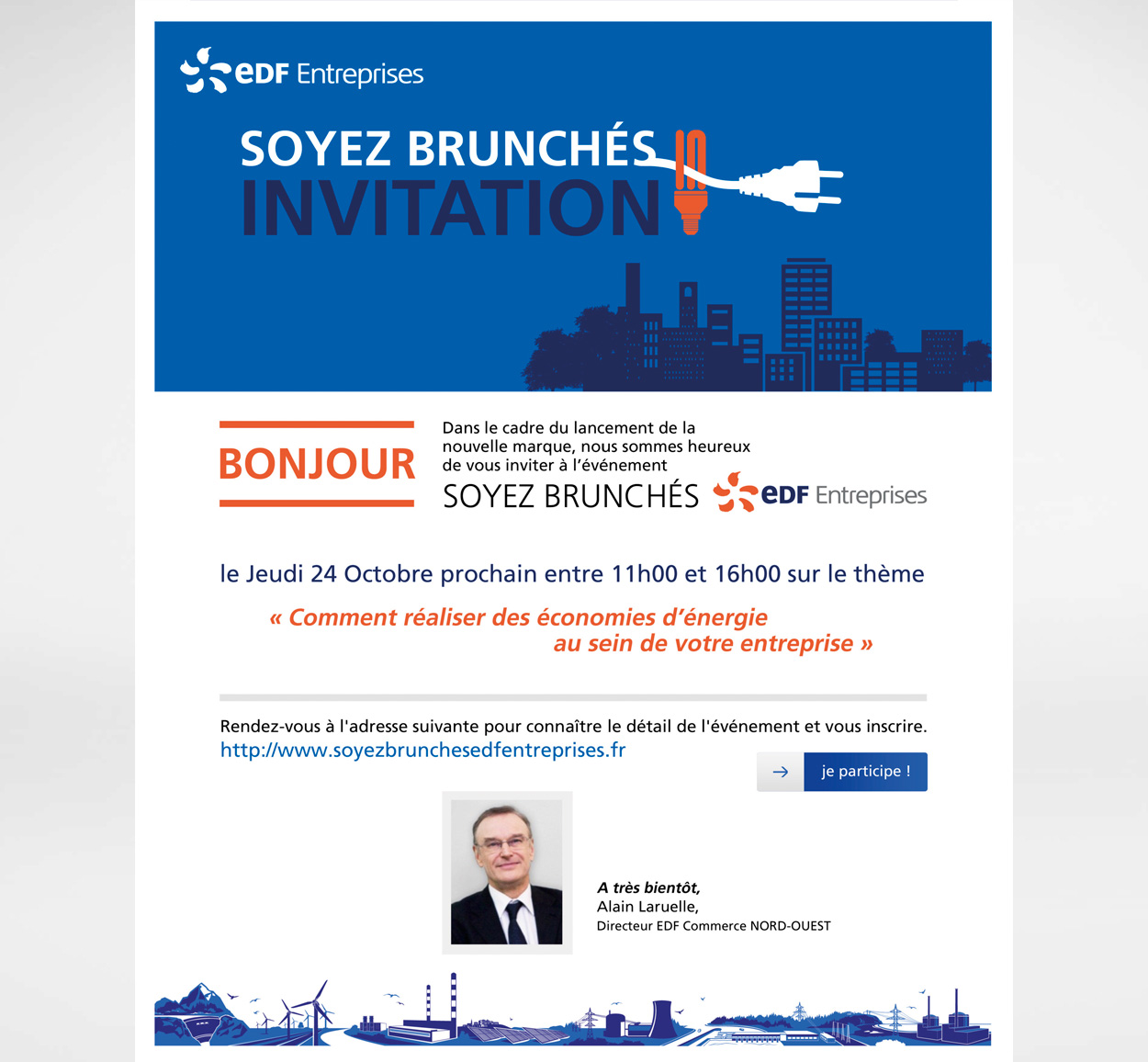 eDF Entreprises

SOYEZ BRUNCHÉS
INVITATION

BONJOUR

Dans le cadre du lancement de la nouvelle marque, nous sommes heureux de vous inviter à l'événement
SOYEZ BRUNCHÉS eDF Entreprises

le Jeudi 24 Octobre prochain entre 11h00 et 16h00 sur le thème

« Comment réaliser des économies d'énergie au sein de votre entreprise »

Rendez-vous à l'adresse suivante pour connaître le détail de l'événement et vous inscrire.
http://www.soyezbrunchesedfentreprises.fr

je participe !

A très bientôt,
Alain Laruelle,
Directeur EDF Commerce NORD-OUEST